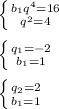 $\begin{cases} b_1q^4=16 \\ q^2=4 \end{cases}$

$\begin{cases} q_1=-2 \\ b_1=1 \end{cases}$

$\begin{cases} q_2=2 \\ b_1=1 \end{cases}$